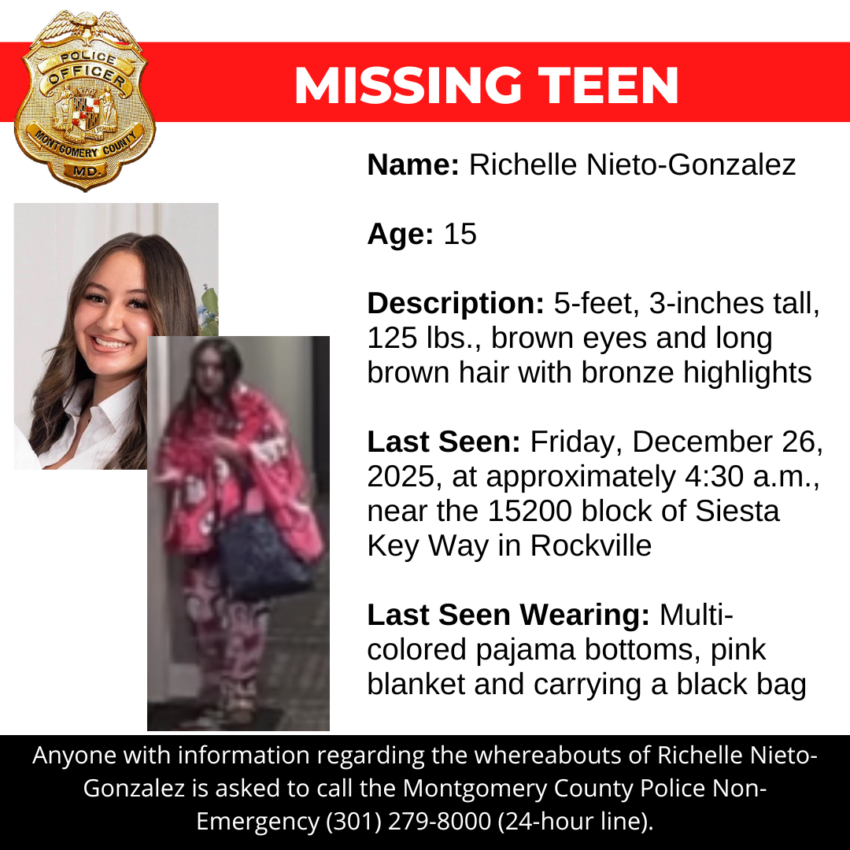 POLICE OFFICER MONTGOMERY COUNTY MD.

MISSING TEEN

Name: Richelle Nieto-Gonzalez

Age: 15

Description: 5-feet, 3-inches tall, 125 lbs., brown eyes and long brown hair with bronze highlights

Last Seen: Friday, December 26, 2025, at approximately 4:30 a.m., near the 15200 block of Siesta Key Way in Rockville

Last Seen Wearing: Multi-colored pajama bottoms, pink blanket and carrying a black bag

Anyone with information regarding the whereabouts of Richelle Nieto-Gonzalez is asked to call the Montgomery County Police Non-Emergency (301) 279-8000 (24-hour line).